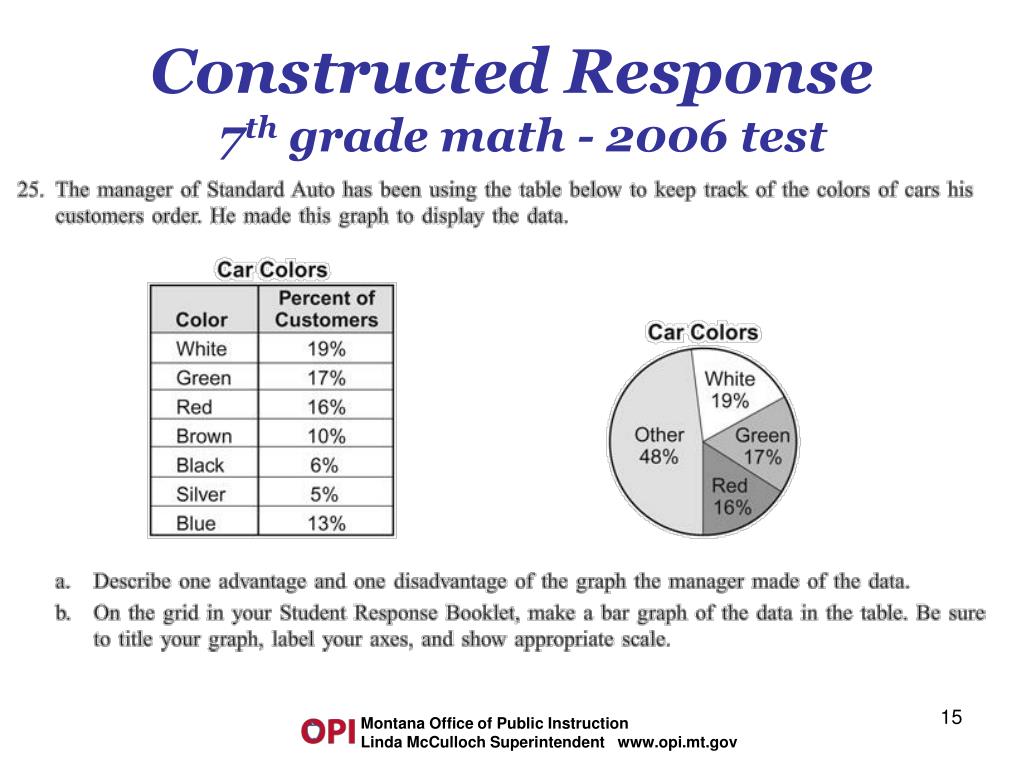 Constructed Response
$7^{th}$ grade math - 2006 test

25. The manager of Standard Auto has been using the table below to keep track of the colors of cars his customers order. He made this graph to display the data.

Car Colors

| Color | Percent of Customers |
|---|---|
| White | 19% |
| Green | 17% |
| Red | 16% |
| Brown | 10% |
| Black | 6% |
| Silver | 5% |
| Blue | 13% |

Car Colors

White 19%
Green 17%
Red 16%
Other 48%

a. Describe one advantage and one disadvantage of the graph the manager made of the data.

b. On the grid in your Student Response Booklet, make a bar graph of the data in the table. Be sure to title your graph, label your axes, and show appropriate scale.

OPI Montana Office of Public Instruction
Linda McCulloch Superintendent www.opi.mt.gov

15